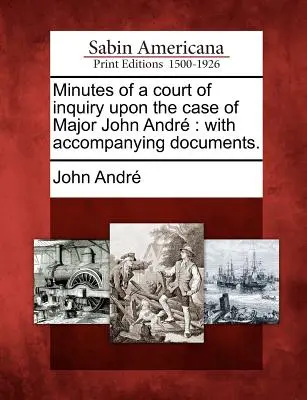 Sabin Americana
Print Editions 1500-1926

Minutes of a court of inquiry upon the case of Major John André : with accompanying documents.

John André